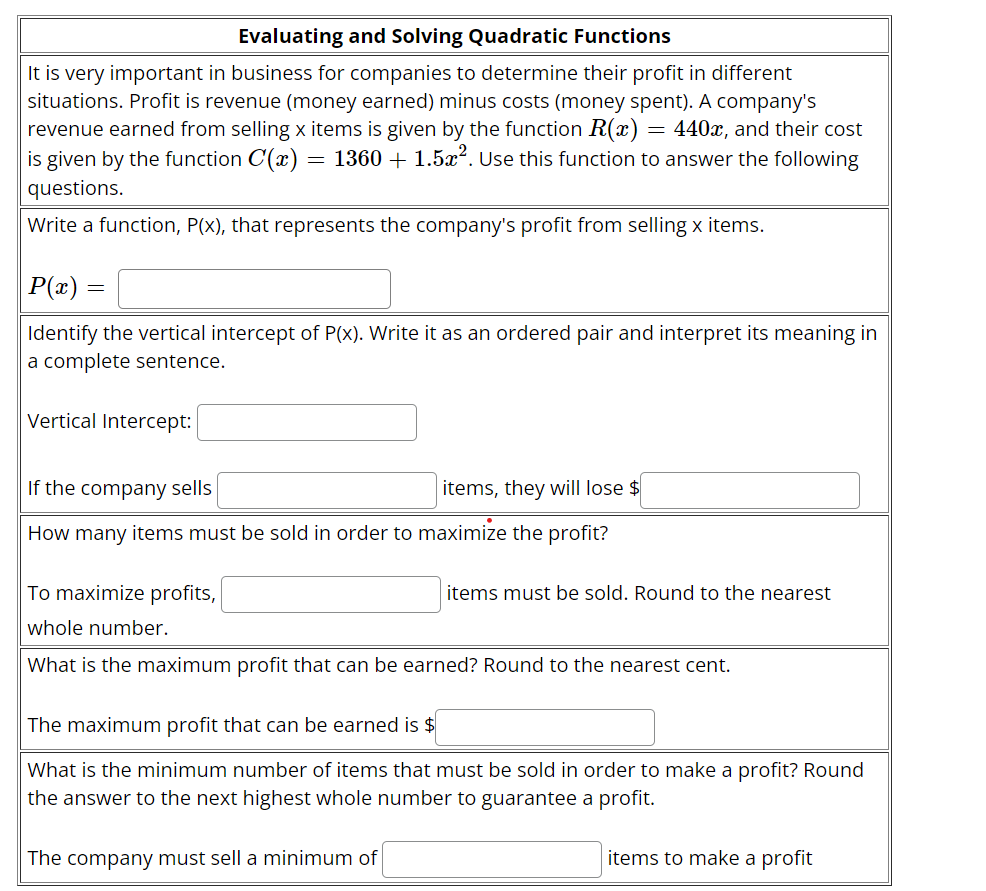 Evaluating and Solving Quadratic Functions

It is very important in business for companies to determine their profit in different situations. Profit is revenue (money earned) minus costs (money spent). A company's revenue earned from selling x items is given by the function $R(x) = 440x$, and their cost is given by the function $C(x) = 1360 + 1.5x^2$. Use this function to answer the following questions.

Write a function, P(x), that represents the company's profit from selling x items.

$P(x) =$

Identify the vertical intercept of P(x). Write it as an ordered pair and interpret its meaning in a complete sentence.

Vertical Intercept:

If the company sells items, they will lose $

How many items must be sold in order to maximize the profit?

To maximize profits, items must be sold. Round to the nearest whole number.

What is the maximum profit that can be earned? Round to the nearest cent.

The maximum profit that can be earned is $

What is the minimum number of items that must be sold in order to make a profit? Round the answer to the next highest whole number to guarantee a profit.

The company must sell a minimum of items to make a profit